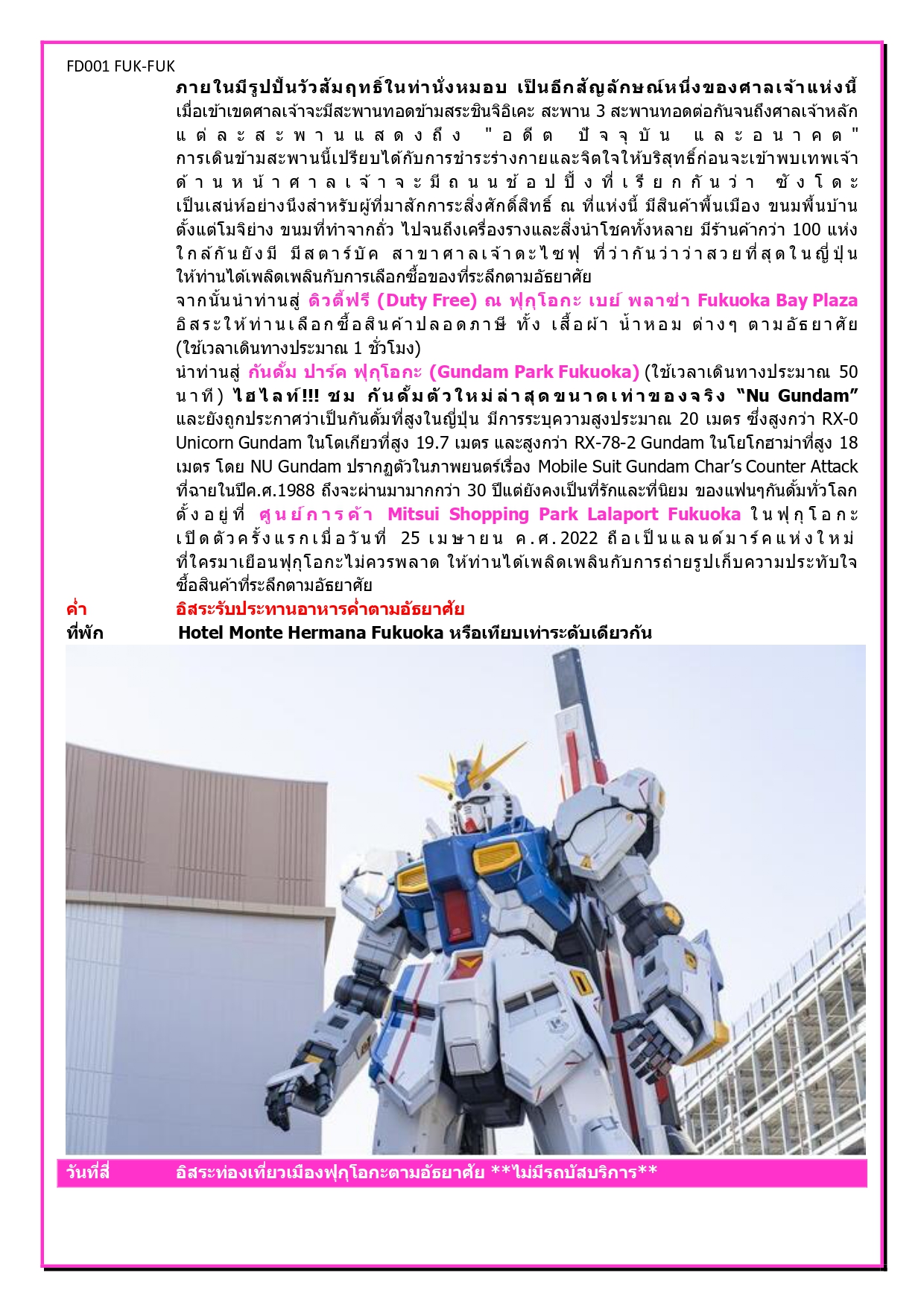 FD001 FUK-FUK

ภายในมีรูปปั้นวัวสัมฤทธิ์ในท่านั่งหมอบ เป็นอีกสัญลักษณ์หนึ่งของศาลเจ้าแห่งนี้ เมื่อเข้าเขตศาลเจ้าจะมีสะพานทอดข้ามสระชินจิอิเคะ สะพาน 3 สะพานทอดต่อกันจนถึงศาลเจ้าหลัก แต่ละสะพานแสดงถึง "อดีต ปัจจุบัน และอนาคต" การเดินข้ามสะพานนี้เปรียบได้กับการชำระร่างกายและจิตใจให้บริสุทธิ์ก่อนจะเข้าพบเทพเจ้า ด้านหน้าศาลเจ้าจะมีถนนช้อปปิ้งที่เรียกกันว่า ซังโดะ เป็นเสน่ห์อย่างนึงสำหรับผู้ที่มาสักการะสิ่งศักดิ์สิทธิ์ ณ ที่แห่งนี้ มีสินค้าพื้นเมือง ขนมพื้นบ้าน ตั้งแต่โมจิย่าง ขนมที่ทำจากถั่ว ไปจนถึงเครื่องรางและสิ่งนำโชคทั้งหลาย มีร้านค้ากว่า 100 แห่ง ใกล้กันยังมี มีสตาร์บัค สาขาศาลเจ้าดะไซฟุ ที่ว่ากันว่าว่าสวยที่สุดในญี่ปุ่น ให้ท่านได้เพลิดเพลินกับการเลือกซื้อของที่ระลึกตามอัธยาศัย

จากนั้นนำท่านสู่ ดิวตี้ฟรี (Duty Free) ณ ฟุกุโอกะ เบย์ พลาซ่า Fukuoka Bay Plaza อิสระให้ท่านเลือกซื้อสินค้าปลอดภาษี ทั้ง เสื้อผ้า น้ำหอม ต่างๆ ตามอัธยาศัย (ใช้เวลาเดินทางประมาณ 1 ชั่วโมง)

นำท่านสู่ กันดั้ม ปาร์ค ฟุกุโอกะ (Gundam Park Fukuoka) (ใช้เวลาเดินทางประมาณ 50 นาที) ไฮไลท์!!! ชม กันดั้มตัวใหม่ล่าสุดขนาดเท่าของจริง “Nu Gundam” และยังถูกประกาศว่าเป็นกันดั้มที่สูงในญี่ปุ่น มีการระบุความสูงประมาณ 20 เมตร ซึ่งสูงกว่า RX-0 Unicorn Gundam ในโตเกียวที่สูง 19.7 เมตร และสูงกว่า RX-78-2 Gundam ในโยโกฮาม่าที่สูง 18 เมตร โดย NU Gundam ปรากฏตัวในภาพยนตร์เรื่อง Mobile Suit Gundam Char’s Counter Attack ที่ฉายในปีค.ศ.1988 ถึงจะผ่านมามากกว่า 30 ปีแต่ยังคงเป็นที่รักและที่นิยม ของแฟนๆกันดั้มทั่วโลก ตั้งอยู่ที่ ศูนย์การค้า Mitsui Shopping Park Lalaport Fukuoka ในฟุกุโอกะ เปิดตัวครั้งแรกเมื่อวันที่ 25 เมษายน ค.ศ.2022 ถือเป็นแลนด์มาร์คแห่งใหม่ ที่ใครมาเยือนฟุกุโอกะไม่ควรพลาด ให้ท่านได้เพลิดเพลินกับการถ่ายรูปเก็บความประทับใจ ซื้อสินค้าที่ระลึกตามอัธยาศัย

ค่ำ อิสระรับประทานอาหารค่ำตามอัธยาศัย
ที่พัก Hotel Monte Hermana Fukuoka หรือเทียบเท่าระดับเดียวกัน

วันที่สี่ อิสระท่องเที่ยวเมืองฟุกุโอกะตามอัธยาศัย **ไม่มีรถบัสบริการ**